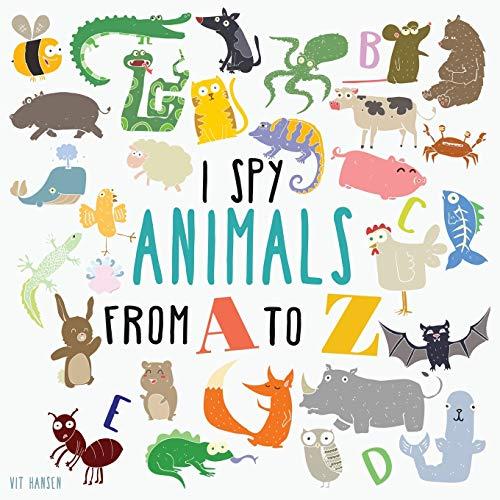 B

I SPY
ANIMALS
FROM A TO Z

C

E

D

VIT HANSEN